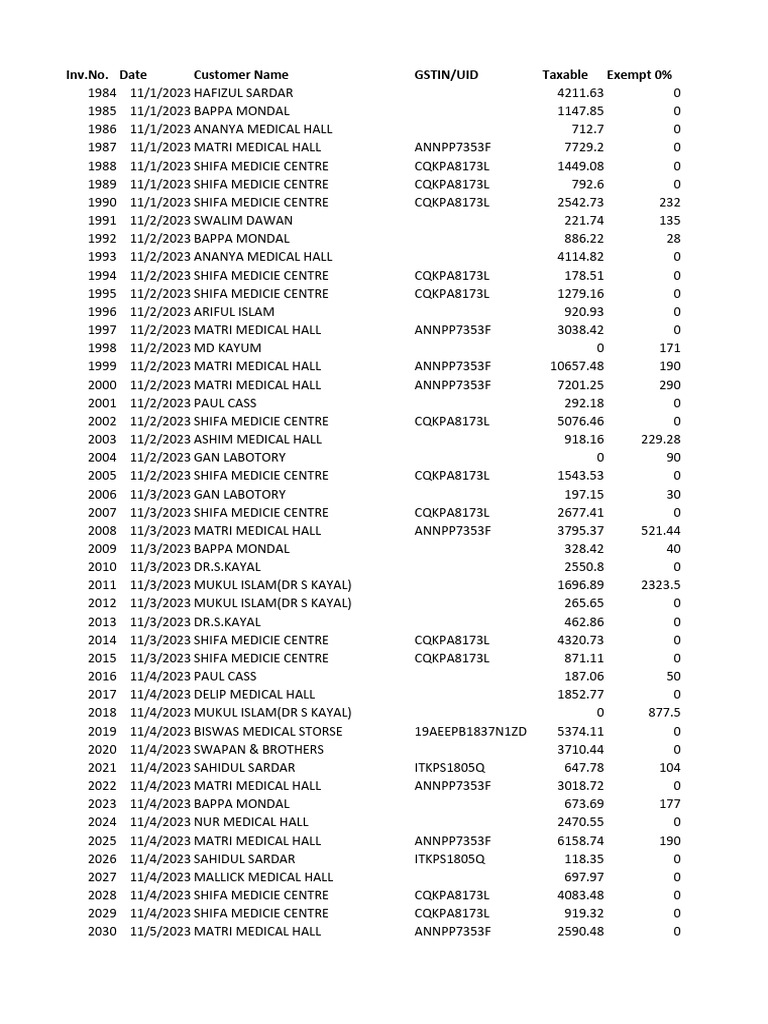 | Inv.No. | Date | Customer Name | GSTIN/UID | Taxable | Exempt 0% |
|---|---|---|---|---|---|
| 1984 | 11/1/2023 | HAFIZUL SARDAR | | 4211.63 | 0 |
| 1985 | 11/1/2023 | BAPPA MONDAL | | 1147.85 | 0 |
| 1986 | 11/1/2023 | ANANYA MEDICAL HALL | | 712.7 | 0 |
| 1987 | 11/1/2023 | MATRI MEDICAL HALL | ANNPP7353F | 7729.2 | 0 |
| 1988 | 11/1/2023 | SHIFA MEDICIE CENTRE | CQKPA8173L | 1449.08 | 0 |
| 1989 | 11/1/2023 | SHIFA MEDICIE CENTRE | CQKPA8173L | 792.6 | 0 |
| 1990 | 11/1/2023 | SHIFA MEDICIE CENTRE | CQKPA8173L | 2542.73 | 232 |
| 1991 | 11/2/2023 | SWALIM DAWAN | | 221.74 | 135 |
| 1992 | 11/2/2023 | BAPPA MONDAL | | 886.22 | 28 |
| 1993 | 11/2/2023 | ANANYA MEDICAL HALL | | 4114.82 | 0 |
| 1994 | 11/2/2023 | SHIFA MEDICIE CENTRE | CQKPA8173L | 178.51 | 0 |
| 1995 | 11/2/2023 | SHIFA MEDICIE CENTRE | CQKPA8173L | 1279.16 | 0 |
| 1996 | 11/2/2023 | ARIFUL ISLAM | | 920.93 | 0 |
| 1997 | 11/2/2023 | MATRI MEDICAL HALL | ANNPP7353F | 3038.42 | 0 |
| 1998 | 11/2/2023 | MD KAYUM | | 0 | 171 |
| 1999 | 11/2/2023 | MATRI MEDICAL HALL | ANNPP7353F | 10657.48 | 190 |
| 2000 | 11/2/2023 | MATRI MEDICAL HALL | ANNPP7353F | 7201.25 | 290 |
| 2001 | 11/2/2023 | PAUL CASS | | 292.18 | 0 |
| 2002 | 11/2/2023 | SHIFA MEDICIE CENTRE | CQKPA8173L | 5076.46 | 0 |
| 2003 | 11/2/2023 | ASHIM MEDICAL HALL | | 918.16 | 229.28 |
| 2004 | 11/2/2023 | GAN LABOTORY | | 0 | 90 |
| 2005 | 11/2/2023 | SHIFA MEDICIE CENTRE | CQKPA8173L | 1543.53 | 0 |
| 2006 | 11/3/2023 | GAN LABOTORY | | 197.15 | 30 |
| 2007 | 11/3/2023 | SHIFA MEDICIE CENTRE | CQKPA8173L | 2677.41 | 0 |
| 2008 | 11/3/2023 | MATRI MEDICAL HALL | ANNPP7353F | 3795.37 | 521.44 |
| 2009 | 11/3/2023 | BAPPA MONDAL | | 328.42 | 40 |
| 2010 | 11/3/2023 | DR.S.KAYAL | | 2550.8 | 0 |
| 2011 | 11/3/2023 | MUKUL ISLAM(DR S KAYAL) | | 1696.89 | 2323.5 |
| 2012 | 11/3/2023 | MUKUL ISLAM(DR S KAYAL) | | 265.65 | 0 |
| 2013 | 11/3/2023 | DR.S.KAYAL | | 462.86 | 0 |
| 2014 | 11/3/2023 | SHIFA MEDICIE CENTRE | CQKPA8173L | 4320.73 | 0 |
| 2015 | 11/3/2023 | SHIFA MEDICIE CENTRE | CQKPA8173L | 871.11 | 0 |
| 2016 | 11/4/2023 | PAUL CASS | | 187.06 | 50 |
| 2017 | 11/4/2023 | DELIP MEDICAL HALL | | 1852.77 | 0 |
| 2018 | 11/4/2023 | MUKUL ISLAM(DR S KAYAL) | | 0 | 877.5 |
| 2019 | 11/4/2023 | BISWAS MEDICAL STORSE | 19AEEPB1837N1ZD | 5374.11 | 0 |
| 2020 | 11/4/2023 | SWAPAN & BROTHERS | | 3710.44 | 0 |
| 2021 | 11/4/2023 | SAHIDUL SARDAR | ITKPS1805Q | 647.78 | 104 |
| 2022 | 11/4/2023 | MATRI MEDICAL HALL | ANNPP7353F | 3018.72 | 0 |
| 2023 | 11/4/2023 | BAPPA MONDAL | | 673.69 | 177 |
| 2024 | 11/4/2023 | NUR MEDICAL HALL | | 2470.55 | 0 |
| 2025 | 11/4/2023 | MATRI MEDICAL HALL | ANNPP7353F | 6158.74 | 190 |
| 2026 | 11/4/2023 | SAHIDUL SARDAR | ITKPS1805Q | 118.35 | 0 |
| 2027 | 11/4/2023 | MALLICK MEDICAL HALL | | 697.97 | 0 |
| 2028 | 11/4/2023 | SHIFA MEDICIE CENTRE | CQKPA8173L | 4083.48 | 0 |
| 2029 | 11/4/2023 | SHIFA MEDICIE CENTRE | CQKPA8173L | 919.32 | 0 |
| 2030 | 11/5/2023 | MATRI MEDICAL HALL | ANNPP7353F | 2590.48 | 0 |